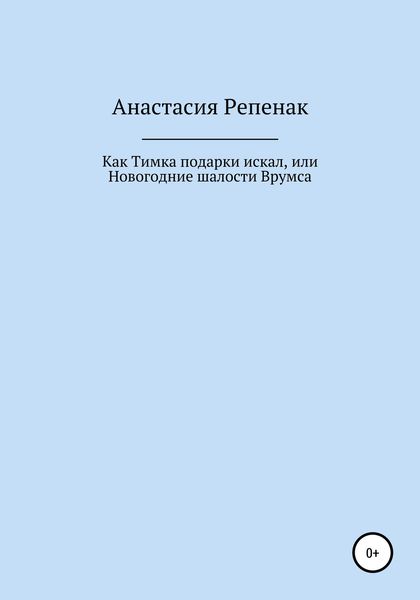 Анастасия Репенак

Как Тимка подарки искал, или Новогодние шалости Врумса

0+